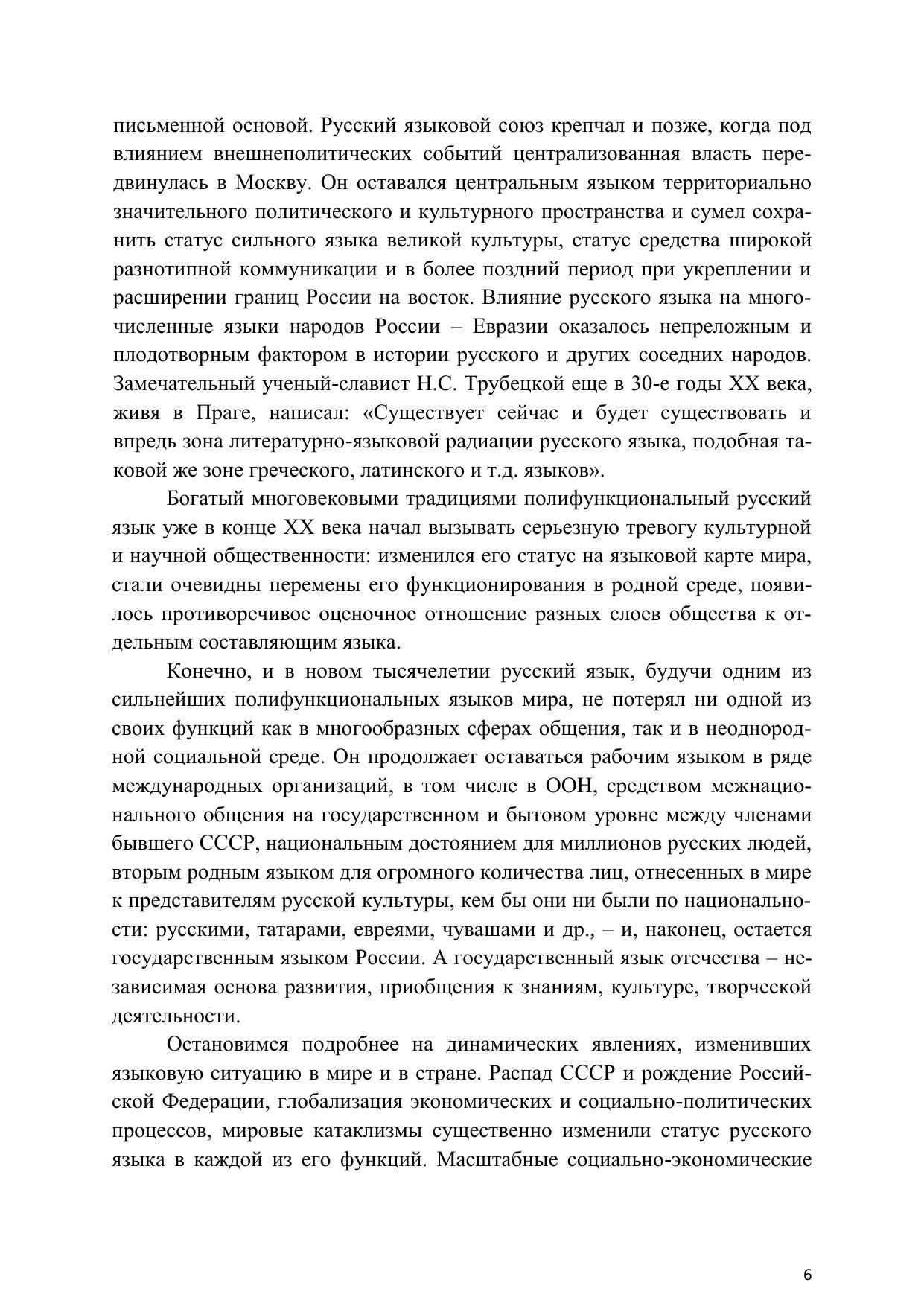 письменной основой. Русский языковой союз крепчал и позже, когда под влиянием внешнеполитических событий централизованная власть передвинулась в Москву. Он оставался центральным языком территориально значительного политического и культурного пространства и сумел сохранить статус сильного языка великой культуры, статус средства широкой разнотипной коммуникации и в более поздний период при укреплении и расширении границ России на восток. Влияние русского языка на многочисленные языки народов России – Евразии оказалось непреложным и плодотворным фактором в истории русского и других соседних народов. Замечательный ученый-славист Н.С. Трубецкой еще в 30-е годы XX века, живя в Праге, написал: «Существует сейчас и будет существовать и впредь зона литературно-языковой радиации русского языка, подобная таковой же зоне греческого, латинского и т.д. языков».

Богатый многовековыми традициями полифункциональный русский язык уже в конце XX века начал вызывать серьезную тревогу культурной и научной общественности: изменился его статус на языковой карте мира, стали очевидны перемены его функционирования в родной среде, появилось противоречивое оценочное отношение разных слоев общества к отдельным составляющим языка.

Конечно, и в новом тысячелетии русский язык, будучи одним из сильнейших полифункциональных языков мира, не потерял ни одной из своих функций как в многообразных сферах общения, так и в неоднородной социальной среде. Он продолжает оставаться рабочим языком в ряде международных организаций, в том числе в ООН, средством межнационального общения на государственном и бытовом уровне между членами бывшего СССР, национальным достоянием для миллионов русских людей, вторым родным языком для огромного количества лиц, отнесенных в мире к представителям русской культуры, кем бы они ни были по национальности: русскими, татарами, евреями, чувашами и др., – и, наконец, остается государственным языком России. А государственный язык отечества – независимая основа развития, приобщения к знаниям, культуре, творческой деятельности.

Остановимся подробнее на динамических явлениях, изменивших языковую ситуацию в мире и в стране. Распад СССР и рождение Российской Федерации, глобализация экономических и социально-политических процессов, мировые катаклизмы существенно изменили статус русского языка в каждой из его функций. Масштабные социально-экономические

6